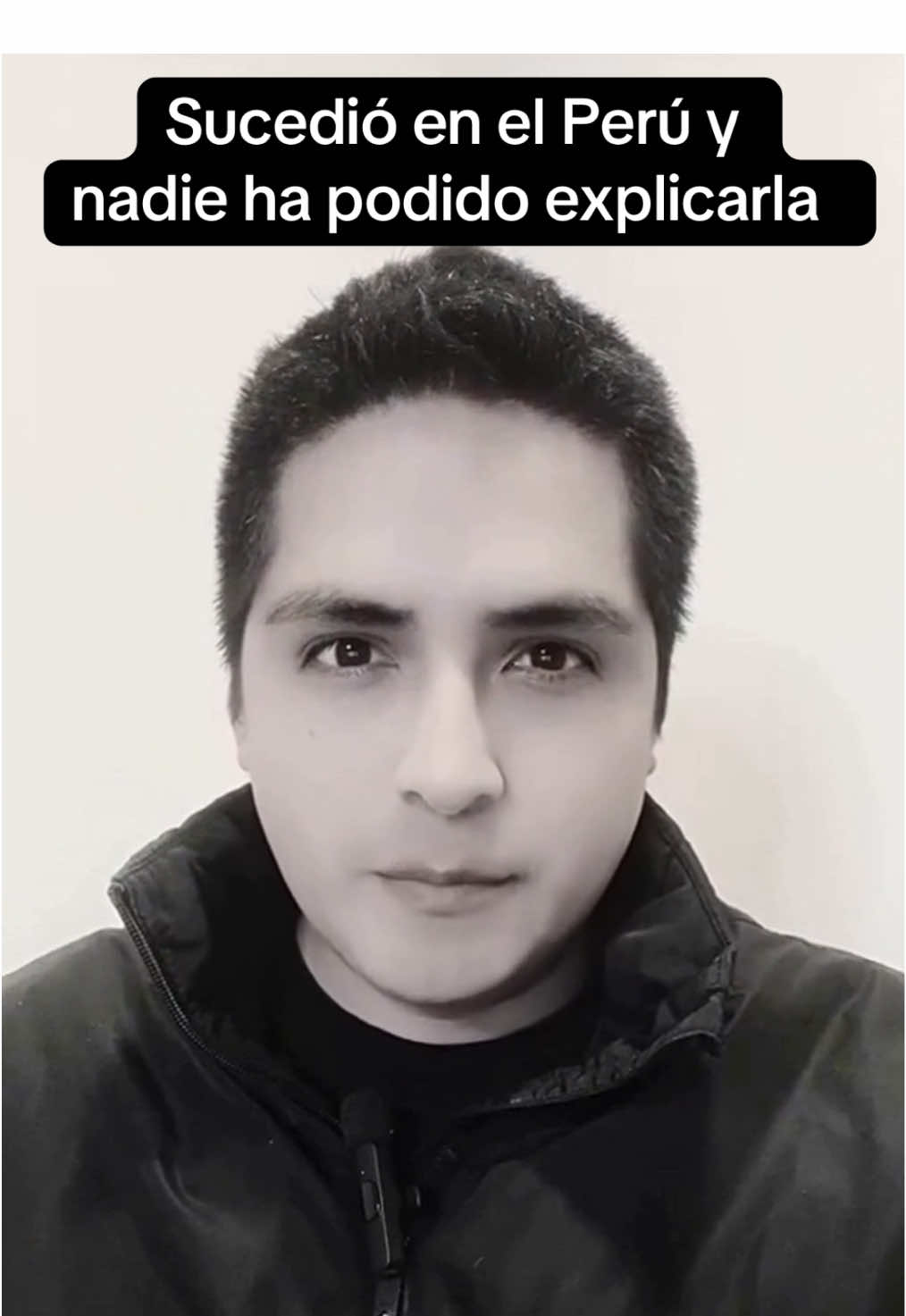 Sucedió en el Perú y nadie ha podido explicarla